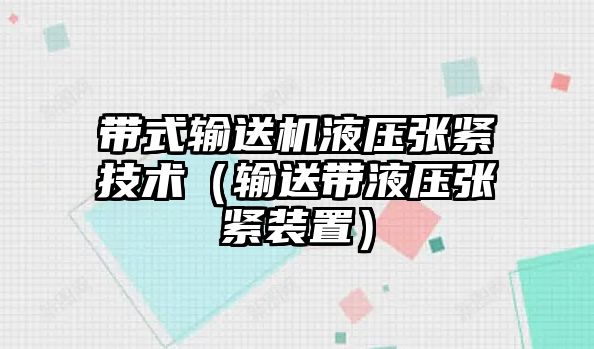 带式输送机液压张紧技术（输送带液压张紧装置）